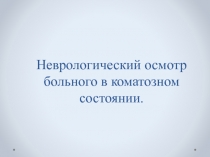 Неврологический осмотр больного в коматозном состоянии.